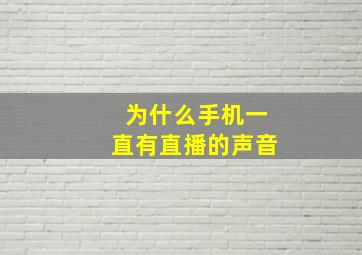 为什么手机一直有直播的声音